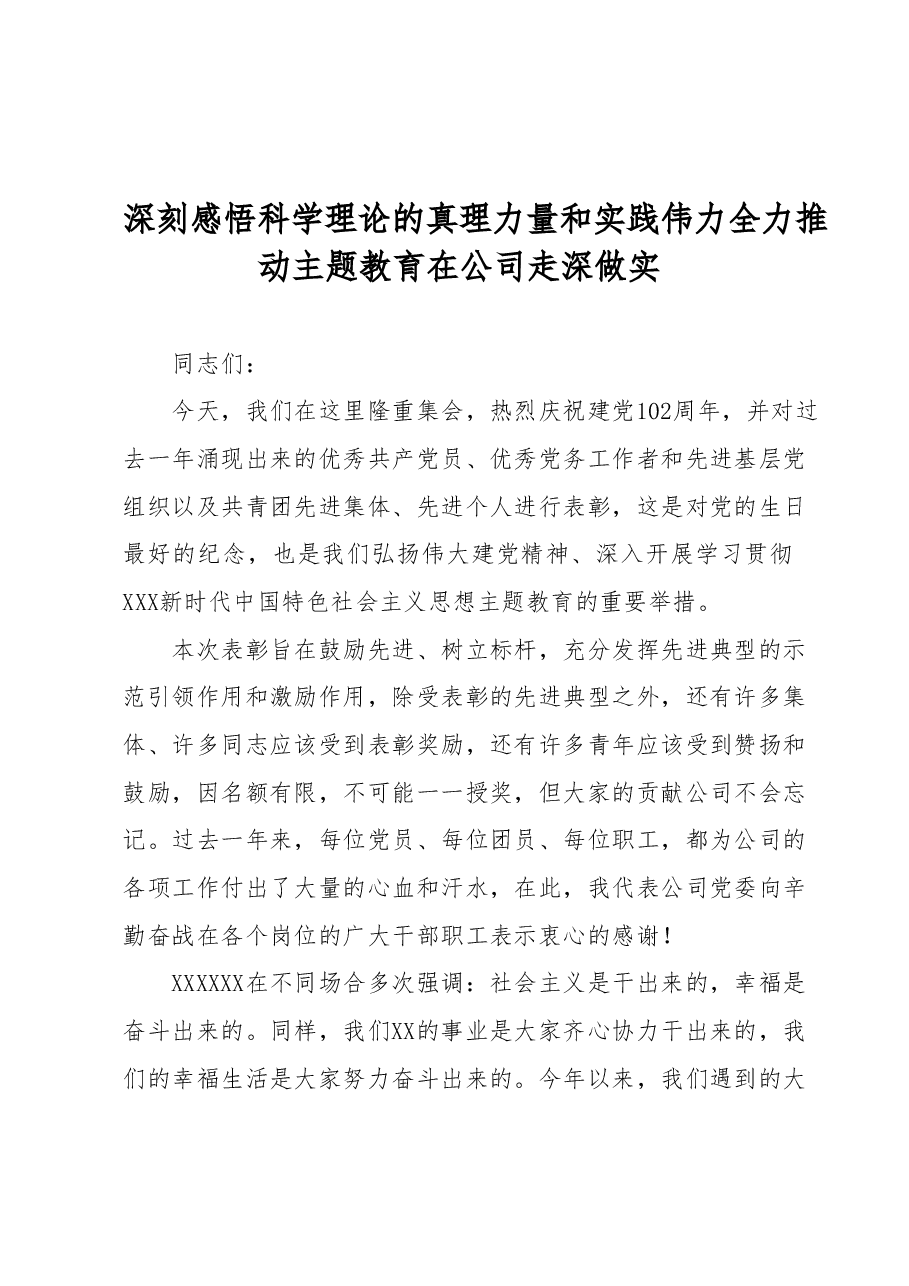 深刻感悟科学理论的真理力量和实践伟力全力推动主题教育在公司走深做实

同志们：

今天，我们在这里隆重集会，热烈庆祝建党102周年，并对过去一年涌现出来的优秀共产党员、优秀党务工作者和先进基层党组织以及共青团先进集体、先进个人进行表彰，这是对党的生日最好的纪念，也是我们弘扬伟大建党精神、深入开展学习贯彻XXX新时代中国特色社会主义思想主题教育的重要举措。

本次表彰旨在鼓励先进、树立标杆，充分发挥先进典型的示范引领作用和激励作用，除受表彰的先进典型之外，还有许多集体、许多同志应该受到表彰奖励，还有许多青年应该受到赞扬和鼓励，因名额有限，不可能一一授奖，但大家的贡献公司不会忘记。过去一年来，每位党员、每位团员、每位职工，都为公司的各项工作付出了大量的心血和汗水，在此，我代表公司党委向辛勤奋战在各个岗位的广大干部职工表示衷心的感谢！

XXXXXX在不同场合多次强调：社会主义是干出来的，幸福是奋斗出来的。同样，我们XX的事业是大家齐心协力干出来的，我们的幸福生活是大家努力奋斗出来的。今年以来，我们遇到的大